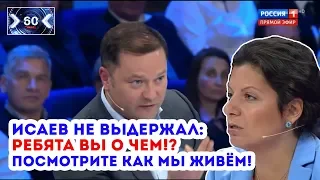 60

РОССИЯ 1 HD
ПРЯМОЙ ЭФИР

ИСАЕВ НЕ ВЫДЕРЖАЛ:
РЕБЯТА ВЫ О ЧЕМ!?
ПОСМОТРИТЕ КАК МЫ ЖИВЁМ!